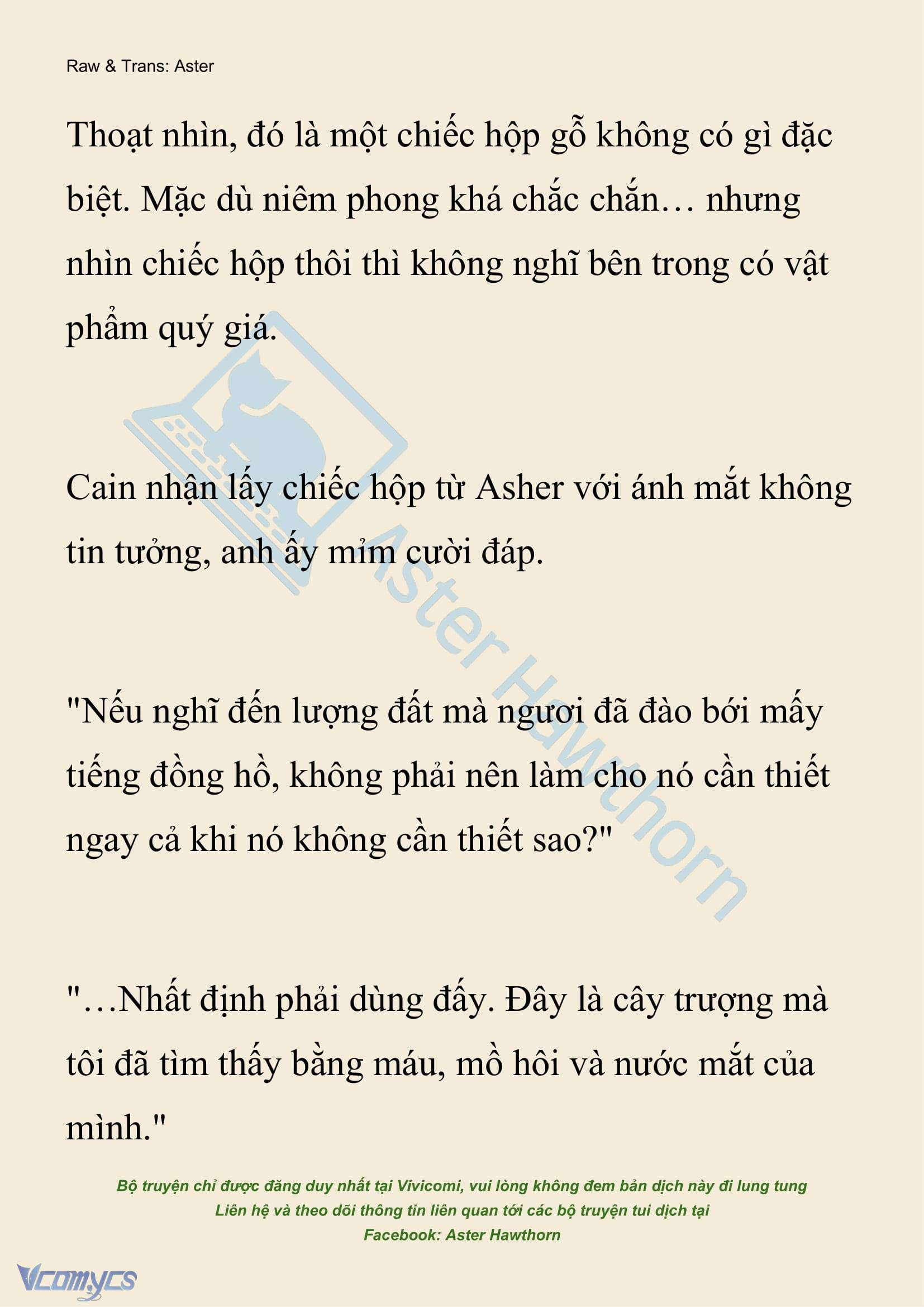 Raw & Trans: Aster

Thoạt nhìn, đó là một chiếc hộp gỗ không có gì đặc biệt. Mặc dù niêm phong khá chắc chắn… nhưng nhìn chiếc hộp thôi thì không nghĩ bên trong có vật phẩm quý giá.

Cain nhận lấy chiếc hộp từ Asher với ánh mắt không tin tưởng, anh ấy mỉm cười đáp.

"Nếu nghĩ đến lượng đất mà ngươi đã đào bới mấy tiếng đồng hồ, không phải nên làm cho nó cần thiết ngay cả khi nó không cần thiết sao?"

"…Nhất định phải dùng đấy. Đây là cây trượng mà tôi đã tìm thấy bằng máu, mồ hôi và nước mắt của mình."

Aster Hawthorn

Bộ truyện chỉ được đăng duy nhất tại Vivicomi, vui lòng không đem bản dịch này đi lung tung
Liên hệ và theo dõi thông tin liên quan tới các bộ truyện tui dịch tại
Facebook: Aster Hawthorn

Vcomycs